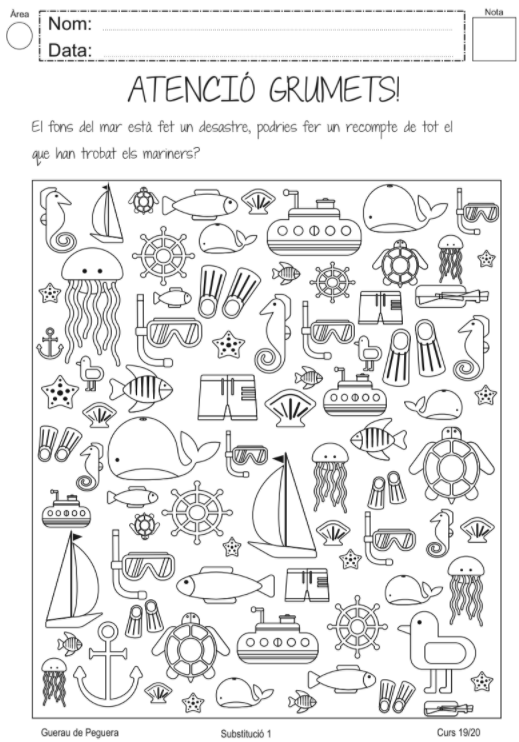 Àrea

Nom:

Data:

Nota

ATENCIÓ GRUMETS!

El fons del mar està fet un desastre, podries fer un recompte de tot el que han trobat els mariners?

Guerau de Peguera

Substitució 1

Curs 19/20